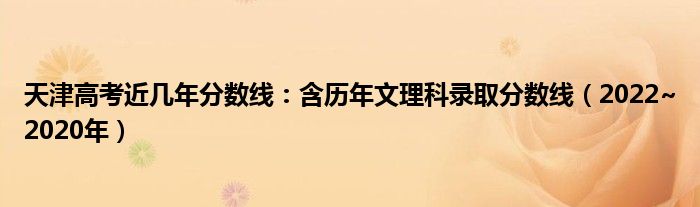 天津高考近几年分数线：含历年文理科录取分数线（2022~2020年）